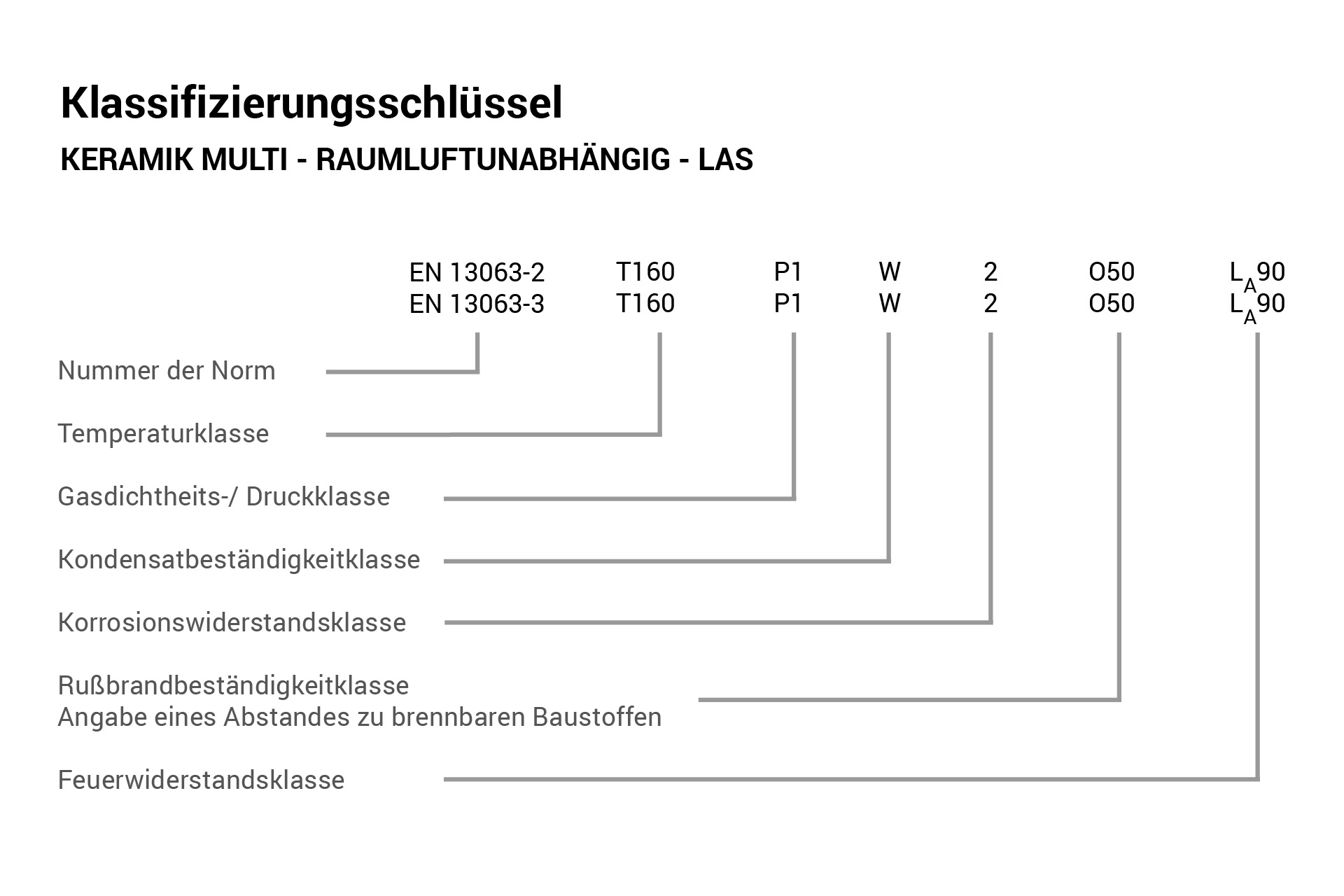 Klassifizierungsschlüssel

KERAMIK MULTI - RAUMLUFTUNABHÄNGIG - LAS

EN 13063-2 T160 P1 W 2 O50 $L_A90$
EN 13063-3 T160 P1 W 2 O50 $L_A90$

Nummer der Norm

Temperaturklasse

Gasdichtheits-/ Druckklasse

Kondensatbeständigkeitklasse

Korrosionswiderstandsklasse

Rußbrandbeständigkeitklasse
Angabe eines Abstandes zu brennbaren Baustoffen

Feuerwiderstandsklasse